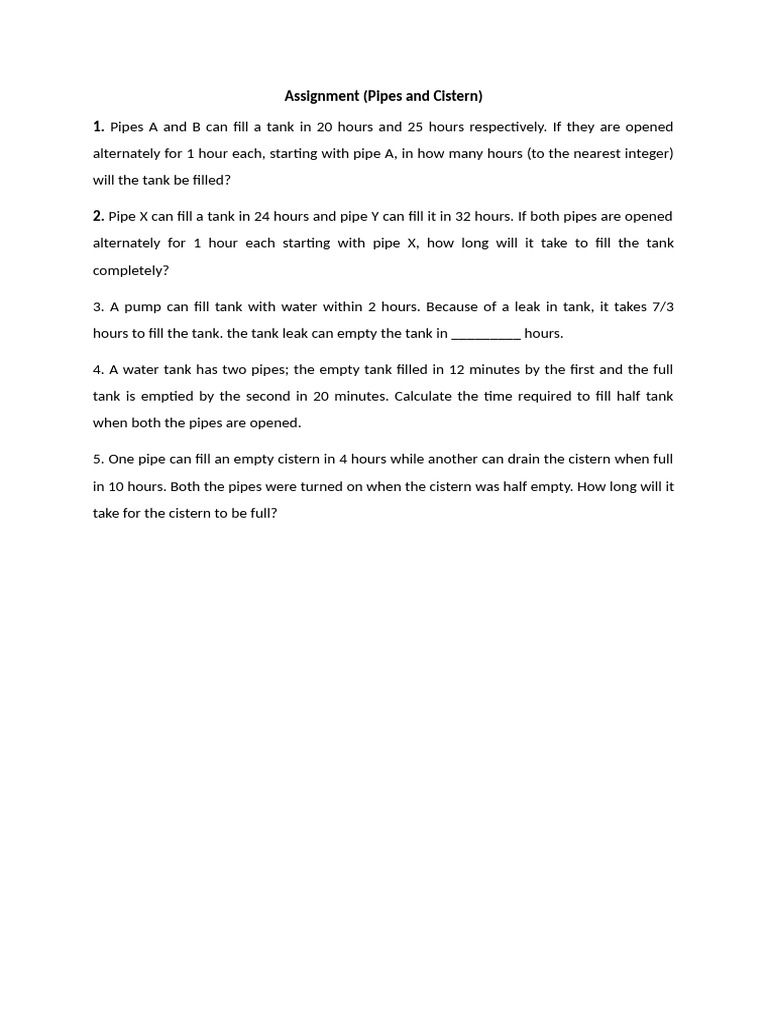 Assignment (Pipes and Cistern)

1. Pipes A and B can fill a tank in 20 hours and 25 hours respectively. If they are opened alternately for 1 hour each, starting with pipe A, in how many hours (to the nearest integer) will the tank be filled?

2. Pipe X can fill a tank in 24 hours and pipe Y can fill it in 32 hours. If both pipes are opened alternately for 1 hour each starting with pipe X, how long will it take to fill the tank completely?

3. A pump can fill tank with water within 2 hours. Because of a leak in tank, it takes 7/3 hours to fill the tank. the tank leak can empty the tank in ____ hours.

4. A water tank has two pipes; the empty tank filled in 12 minutes by the first and the full tank is emptied by the second in 20 minutes. Calculate the time required to fill half tank when both the pipes are opened.

5. One pipe can fill an empty cistern in 4 hours while another can drain the cistern when full in 10 hours. Both the pipes were turned on when the cistern was half empty. How long will it take for the cistern to be full?